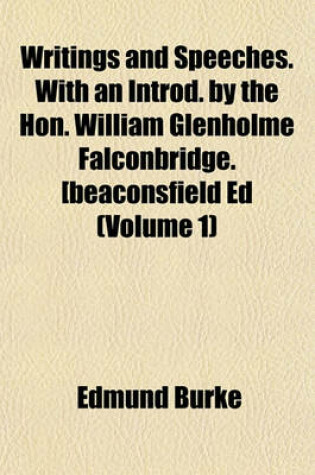 Writings and Speeches. With an Introd. by the Hon. William Glenholme Falconbridge. [beaconsfield Ed (Volume 1)

Edmund Burke